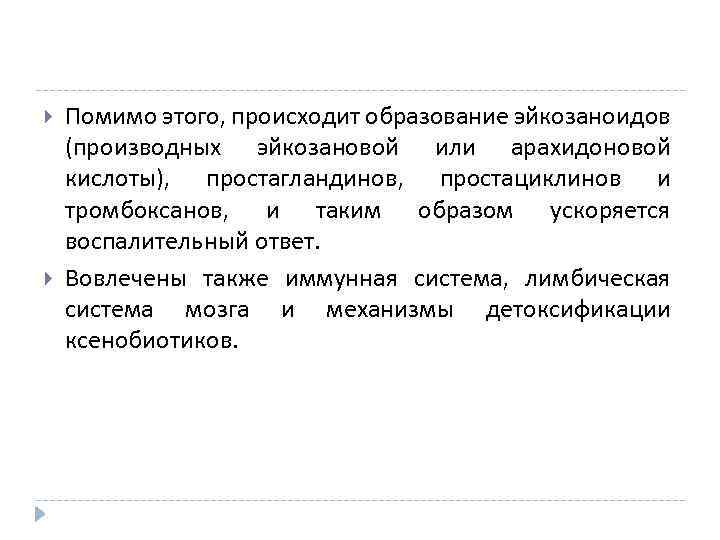 Помимо этого, происходит образование эйкозаноидов (производных эйкозановой или арахидоновой кислоты), простагландинов, простациклинов и тромбоксанов, и таким образом ускоряется воспалительный ответ.

Вовлечены также иммунная система, лимбическая система мозга и механизмы детоксификации ксенобиотиков.